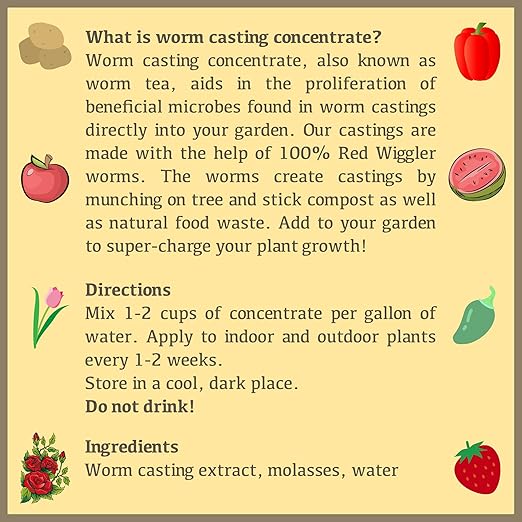 What is worm casting concentrate?
Worm casting concentrate, also known as worm tea, aids in the proliferation of beneficial microbes found in worm castings directly into your garden. Our castings are made with the help of 100% Red Wiggler worms. The worms create castings by munching on tree and stick compost as well as natural food waste. Add to your garden to super-charge your plant growth!

Directions
Mix 1-2 cups of concentrate per gallon of water. Apply to indoor and outdoor plants every 1-2 weeks.
Store in a cool, dark place.
Do not drink!

Ingredients
Worm casting extract, molasses, water